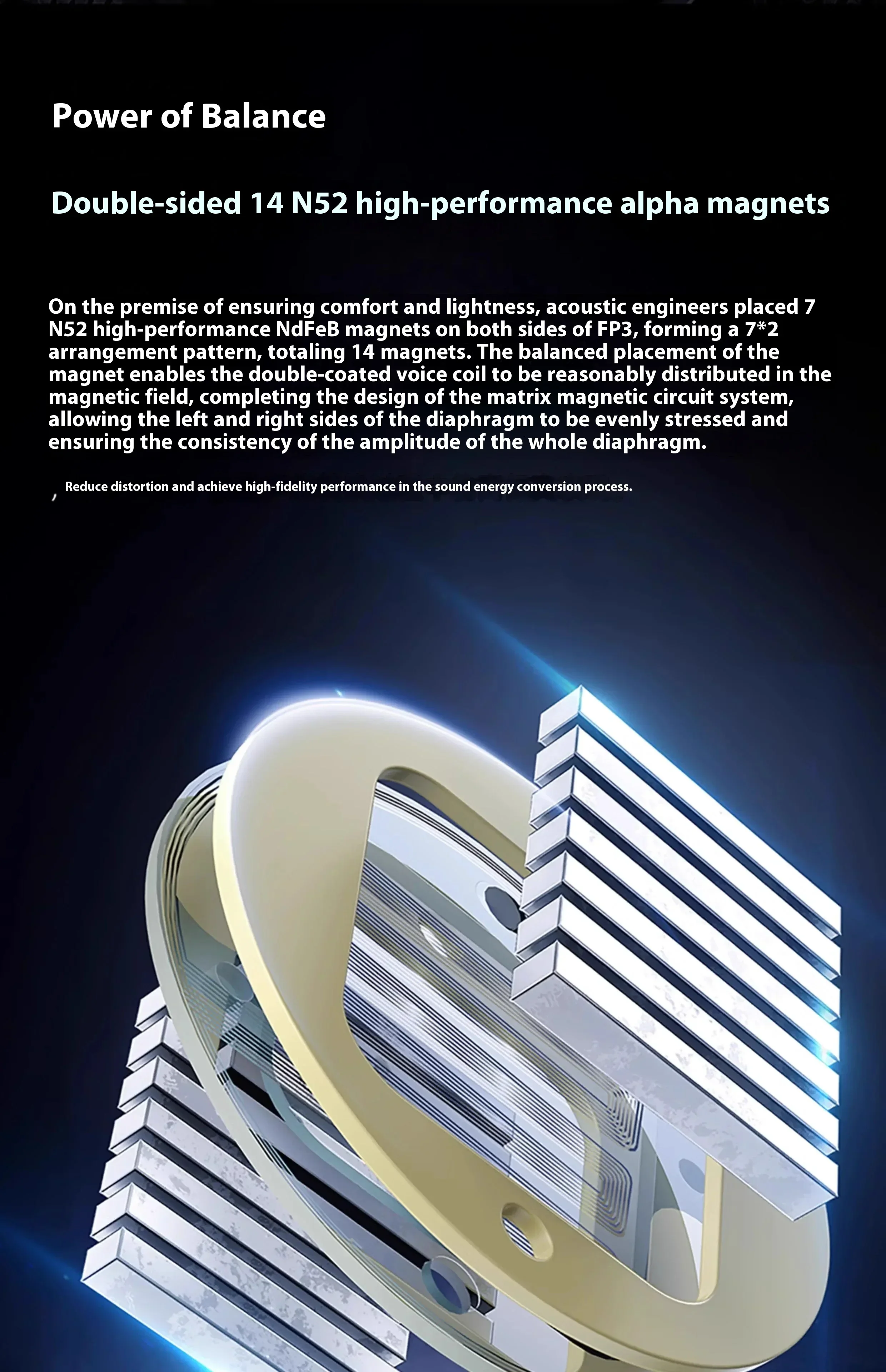 Power of Balance

Double-sided 14 N52 high-performance alpha magnets

On the premise of ensuring comfort and lightness, acoustic engineers placed 7 N52 high-performance NdFeB magnets on both sides of FP3, forming a 7*2 arrangement pattern, totaling 14 magnets. The balanced placement of the magnet enables the double-coated voice coil to be reasonably distributed in the magnetic field, completing the design of the matrix magnetic circuit system, allowing the left and right sides of the diaphragm to be evenly stressed and ensuring the consistency of the amplitude of the whole diaphragm.

, Reduce distortion and achieve high-fidelity performance in the sound energy conversion process.